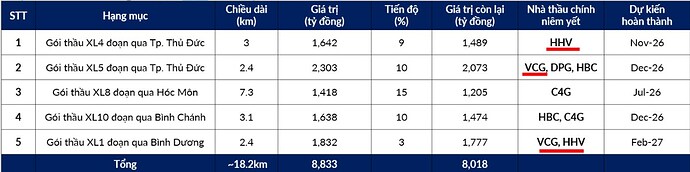 | STT | Hạng mục | Chiều dài (km) | Giá trị (tỷ đồng) | Tiến độ (%) | Giá trị còn lại (tỷ đồng) | Nhà thầu chính niêm yết | Dự kiến hoàn thành |
|---|---|---|---|---|---|---|---|
| 1 | Gói thầu XL4 đoạn qua Tp. Thủ Đức | 3 | 1,642 | 9 | 1,489 | HHV | Nov-26 |
| 2 | Gói thầu XL5 đoạn qua Tp. Thủ Đức | 2.4 | 2,303 | 10 | 2,073 | VCG, DPG, HBC | Dec-26 |
| 3 | Gói thầu XL8 đoạn qua Hóc Môn | 7.3 | 1,418 | 15 | 1,205 | C4G | Jul-26 |
| 4 | Gói thầu XL10 đoạn qua Bình Chánh | 3.1 | 1,638 | 10 | 1,474 | HBC, C4G | Dec-26 |
| 5 | Gói thầu XL1 đoạn qua Bình Dương | 2.4 | 1,832 | 3 | 1,777 | VCG, HHV | Feb-27 |
| | Tổng | ~18.2km | 8,833 | | 8,018 | | |